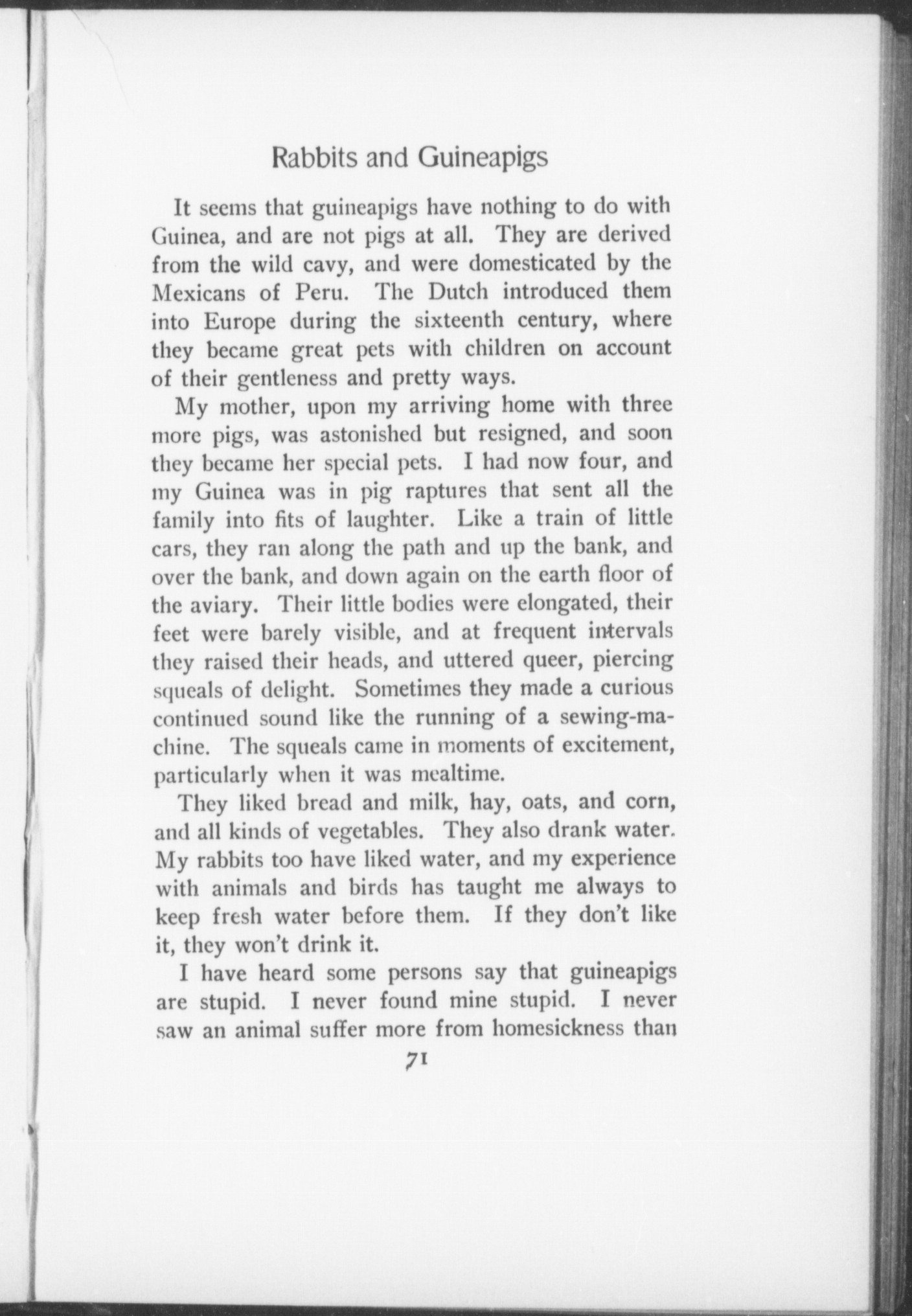 Rabbits and Guineapigs

It seems that guineapigs have nothing to do with Guinea, and are not pigs at all. They are derived from the wild cavy, and were domesticated by the Mexicans of Peru. The Dutch introduced them into Europe during the sixteenth century, where they became great pets with children on account of their gentleness and pretty ways.

My mother, upon my arriving home with three more pigs, was astonished but resigned, and soon they became her special pets. I had now four, and my Guinea was in pig raptures that sent all the family into fits of laughter. Like a train of little cars, they ran along the path and up the bank, and over the bank, and down again on the earth floor of the aviary. Their little bodies were elongated, their feet were barely visible, and at frequent intervals they raised their heads, and uttered queer, piercing squeals of delight. Sometimes they made a curious continued sound like the running of a sewing-machine. The squeals came in moments of excitement, particularly when it was mealtime.

They liked bread and milk, hay, oats, and corn, and all kinds of vegetables. They also drank water. My rabbits too have liked water, and my experience with animals and birds has taught me always to keep fresh water before them. If they don't like it, they won't drink it.

I have heard some persons say that guineapigs are stupid. I never found mine stupid. I never saw an animal suffer more from homesickness than

71